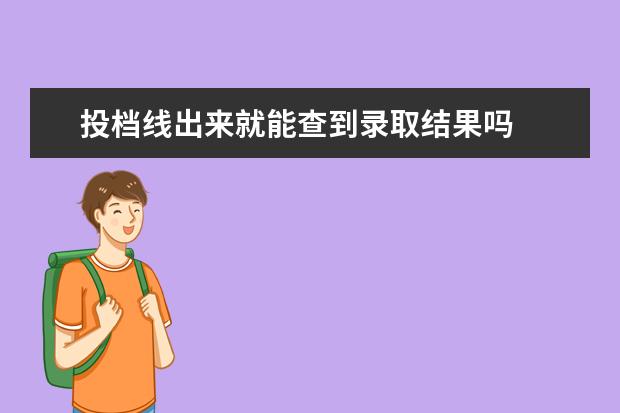 投档线出来就能查到录取结果吗